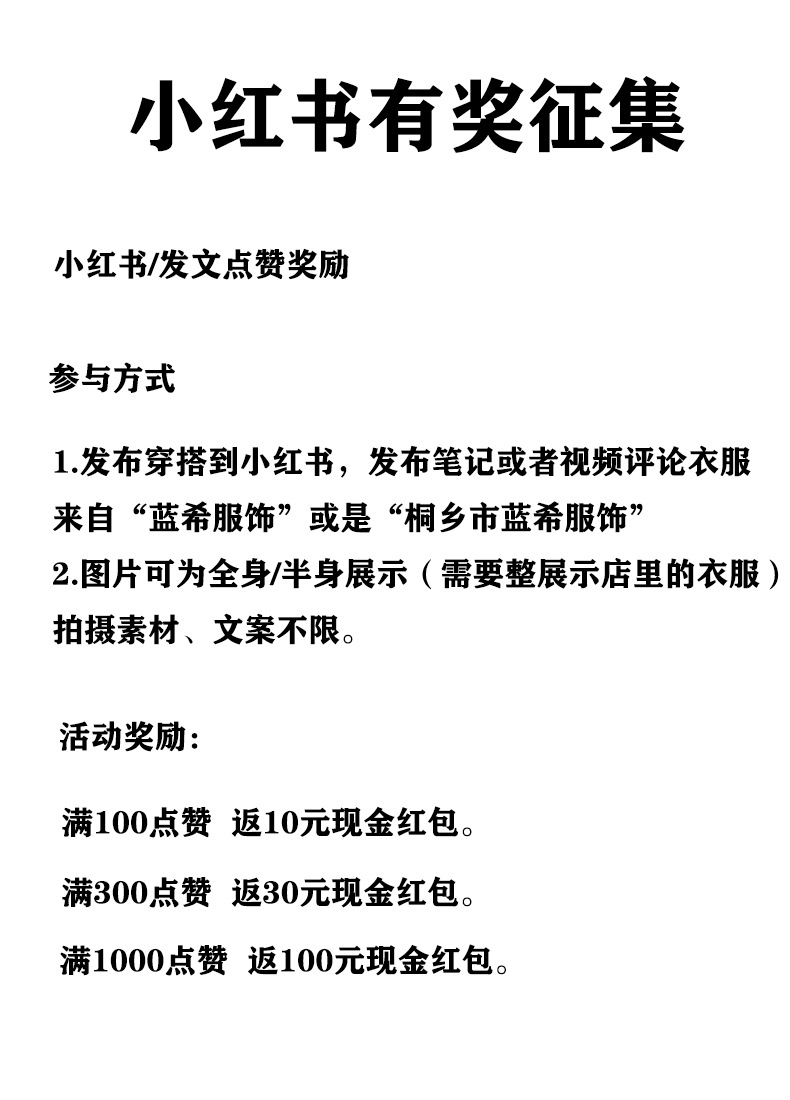 小红书有奖征集

小红书/发文点赞奖励

参与方式

1.发布穿搭到小红书，发布笔记或者视频评论衣服来自“蓝希服饰”或是“桐乡市蓝希服饰”
2.图片可为全身/半身展示（需要整展示店里的衣服）拍摄素材、文案不限。

活动奖励：

满100点赞 返10元现金红包。

满300点赞 返30元现金红包。

满1000点赞 返100元现金红包。